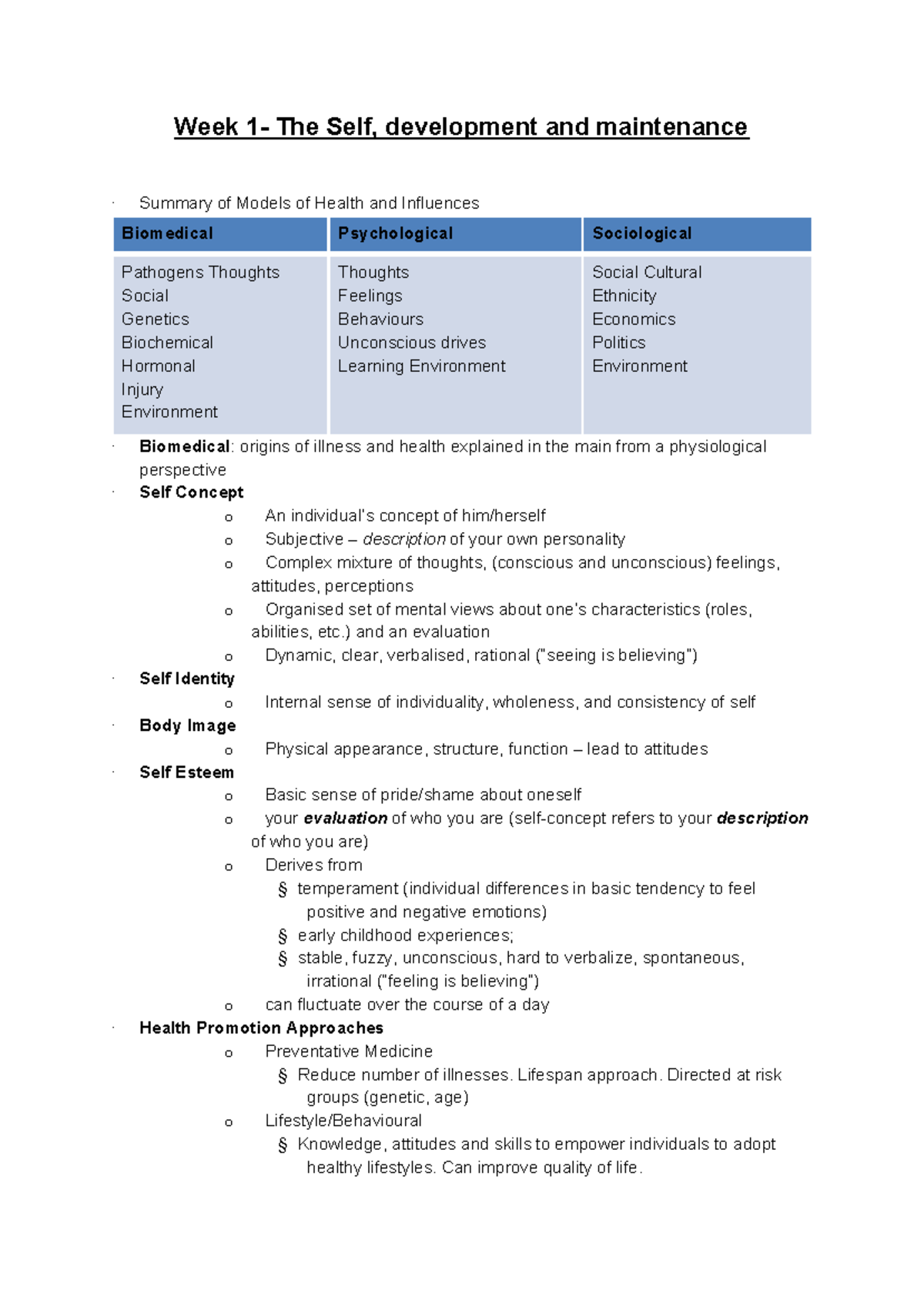 Week 1- The Self, development and maintenance

· Summary of Models of Health and Influences

| Biomedical | Psychological | Sociological |
|---|---|---|
| Pathogens Thoughts Social Genetics Biochemical Hormonal Injury Environment | Thoughts Feelings Behaviours Unconscious drives Learning Environment | Social Cultural Ethnicity Economics Politics Environment |

· Biomedical: origins of illness and health explained in the main from a physiological perspective

· Self Concept
o An individual's concept of him/herself
o Subjective – description of your own personality
o Complex mixture of thoughts, (conscious and unconscious) feelings, attitudes, perceptions
o Organised set of mental views about one's characteristics (roles, abilities, etc.) and an evaluation
o Dynamic, clear, verbalised, rational ("seeing is believing")

· Self Identity
o Internal sense of individuality, wholeness, and consistency of self

· Body Image
o Physical appearance, structure, function – lead to attitudes

· Self Esteem
o Basic sense of pride/shame about oneself
o your evaluation of who you are (self-concept refers to your description of who you are)
o Derives from
§ temperament (individual differences in basic tendency to feel positive and negative emotions)
§ early childhood experiences;
§ stable, fuzzy, unconscious, hard to verbalize, spontaneous, irrational ("feeling is believing")
o can fluctuate over the course of a day

· Health Promotion Approaches
o Preventative Medicine
§ Reduce number of illnesses. Lifespan approach. Directed at risk groups (genetic, age)
o Lifestyle/Behavioural
§ Knowledge, attitudes and skills to empower individuals to adopt healthy lifestyles. Can improve quality of life.